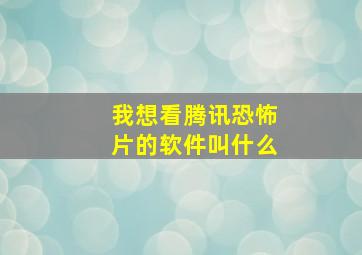 我想看腾讯恐怖片的软件叫什么